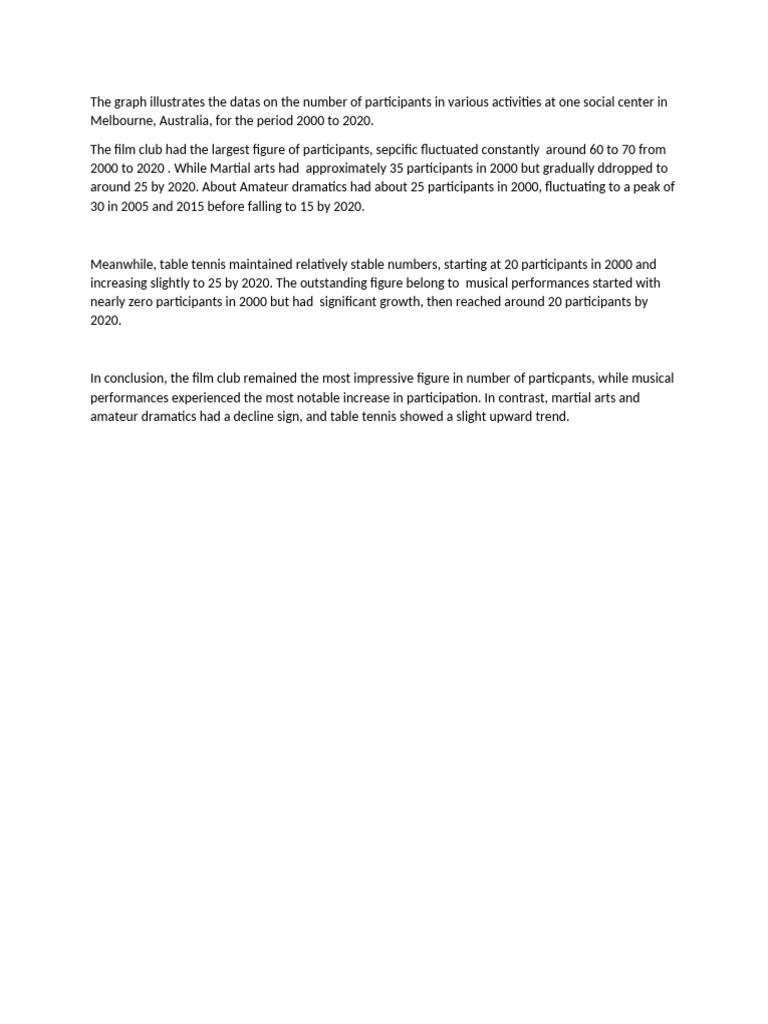 The graph illustrates the datas on the number of participants in various activities at one social center in Melbourne, Australia, for the period 2000 to 2020.

The film club had the largest figure of participants, sepcific fluctuated constantly around 60 to 70 from 2000 to 2020 . While Martial arts had approximately 35 participants in 2000 but gradually ddropped to around 25 by 2020. About Amateur dramatics had about 25 participants in 2000, fluctuating to a peak of 30 in 2005 and 2015 before falling to 15 by 2020.

Meanwhile, table tennis maintained relatively stable numbers, starting at 20 participants in 2000 and increasing slightly to 25 by 2020. The outstanding figure belong to musical performances started with nearly zero participants in 2000 but had significant growth, then reached around 20 participants by 2020.

In conclusion, the film club remained the most impressive figure in number of particpants, while musical performances experienced the most notable increase in participation. In contrast, martial arts and amateur dramatics had a decline sign, and table tennis showed a slight upward trend.